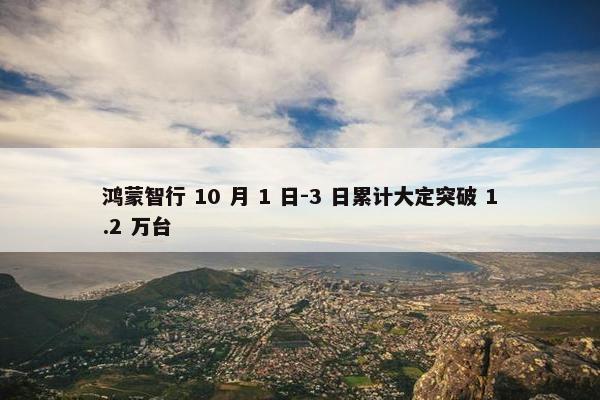 鸿蒙智行 10 月 1 日-3 日累计大定突破 1.2 万台